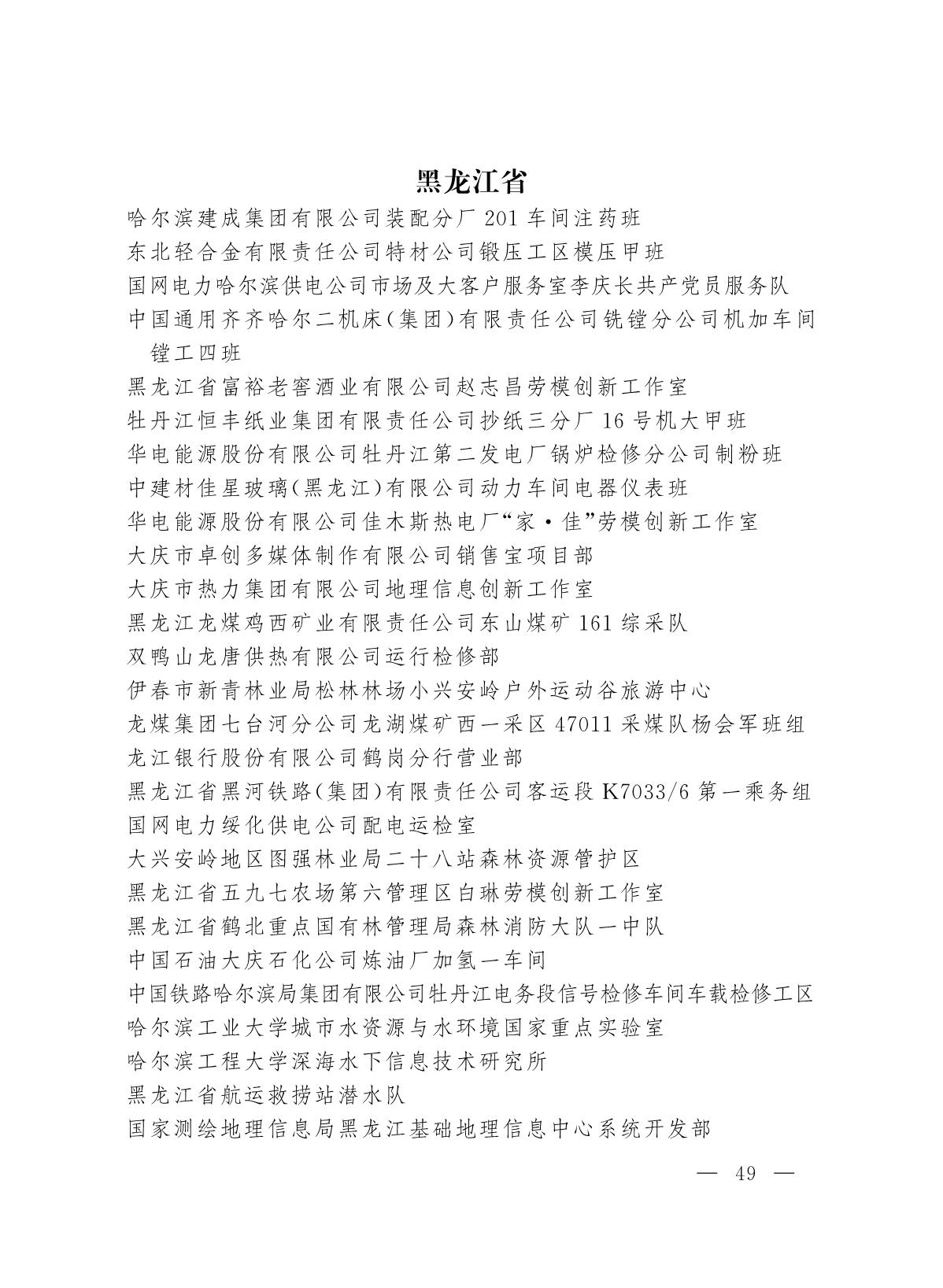 黑龙江省

哈尔滨建成集团有限公司装配分厂201车间注药班

东北轻合金有限责任公司特材公司锻压工区模压甲班

国网电力哈尔滨供电公司市场及大客户服务室李庆长共产党员服务队

中国通用齐齐哈尔二机床(集团)有限责任公司铣镗分公司机加车间镗工四班

黑龙江省富裕老窖酒业有限公司赵志昌劳模创新工作室

牡丹江恒丰纸业集团有限责任公司抄纸三分厂16号机大甲班

华电能源股份有限公司牡丹江第二发电厂锅炉检修分公司制粉班

中建材佳星玻璃(黑龙江)有限公司动力车间电器仪表班

华电能源股份有限公司佳木斯热电厂“家·佳”劳模创新工作室

大庆市卓创多媒体制作有限公司销售宝项目部

大庆市热力集团有限公司地理信息创新工作室

黑龙江龙煤鸡西矿业有限责任公司东山煤矿161综采队

双鸭山龙唐供热有限公司运行检修部

伊春市新青林业局松林林场小兴安岭户外运动谷旅游中心

龙煤集团七台河分公司龙湖煤矿西一采区47011采煤队杨会军班组

龙江银行股份有限公司鹤岗分行营业部

黑龙江省黑河铁路(集团)有限责任公司客运段K7033/6第一乘务组

国网电力绥化供电公司配电运检室

大兴安岭地区图强林业局二十八站森林资源管护区

黑龙江省五九七农场第六管理区白琳劳模创新工作室

黑龙江省鹤北重点国有林管理局森林消防大队一中队

中国石油大庆石化公司炼油厂加氢一车间

中国铁路哈尔滨局集团有限公司牡丹江电务段信号检修车间车载检修工区

哈尔滨工业大学城市水资源与水环境国家重点实验室

哈尔滨工程大学深海水下信息技术研究所

黑龙江省航运救捞站潜水队

国家测绘地理信息局黑龙江基础地理信息中心系统开发部

— 49 —